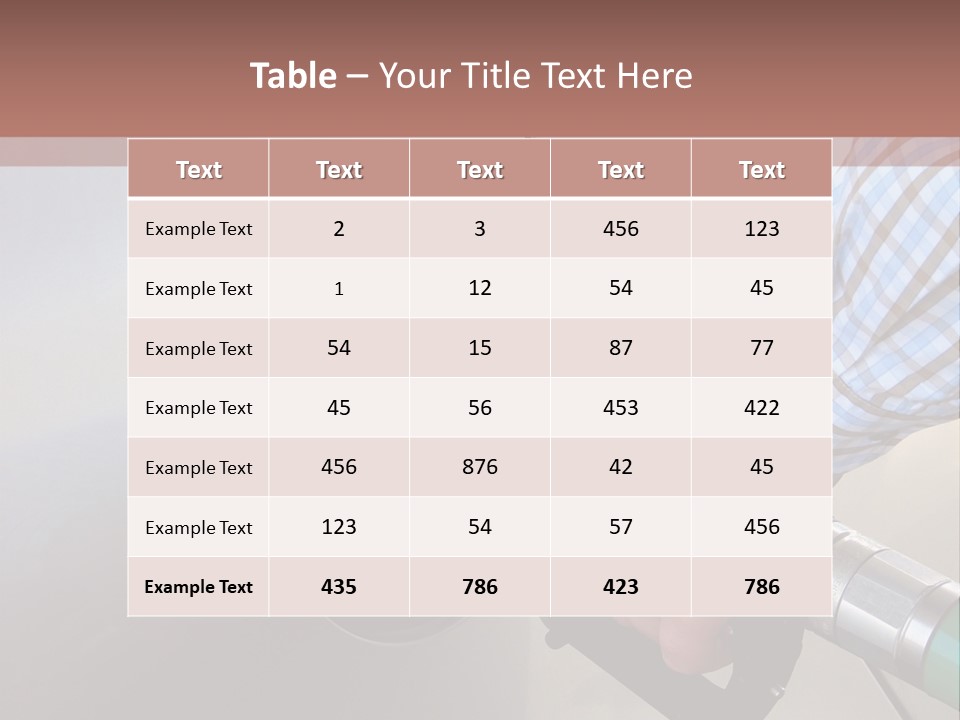 Table – Your Title Text Here

| Text | Text | Text | Text | Text |
|---|---|---|---|---|
| Example Text | 2 | 3 | 456 | 123 |
| Example Text | 1 | 12 | 54 | 45 |
| Example Text | 54 | 15 | 87 | 77 |
| Example Text | 45 | 56 | 453 | 422 |
| Example Text | 456 | 876 | 42 | 45 |
| Example Text | 123 | 54 | 57 | 456 |
| Example Text | 435 | 786 | 423 | 786 |